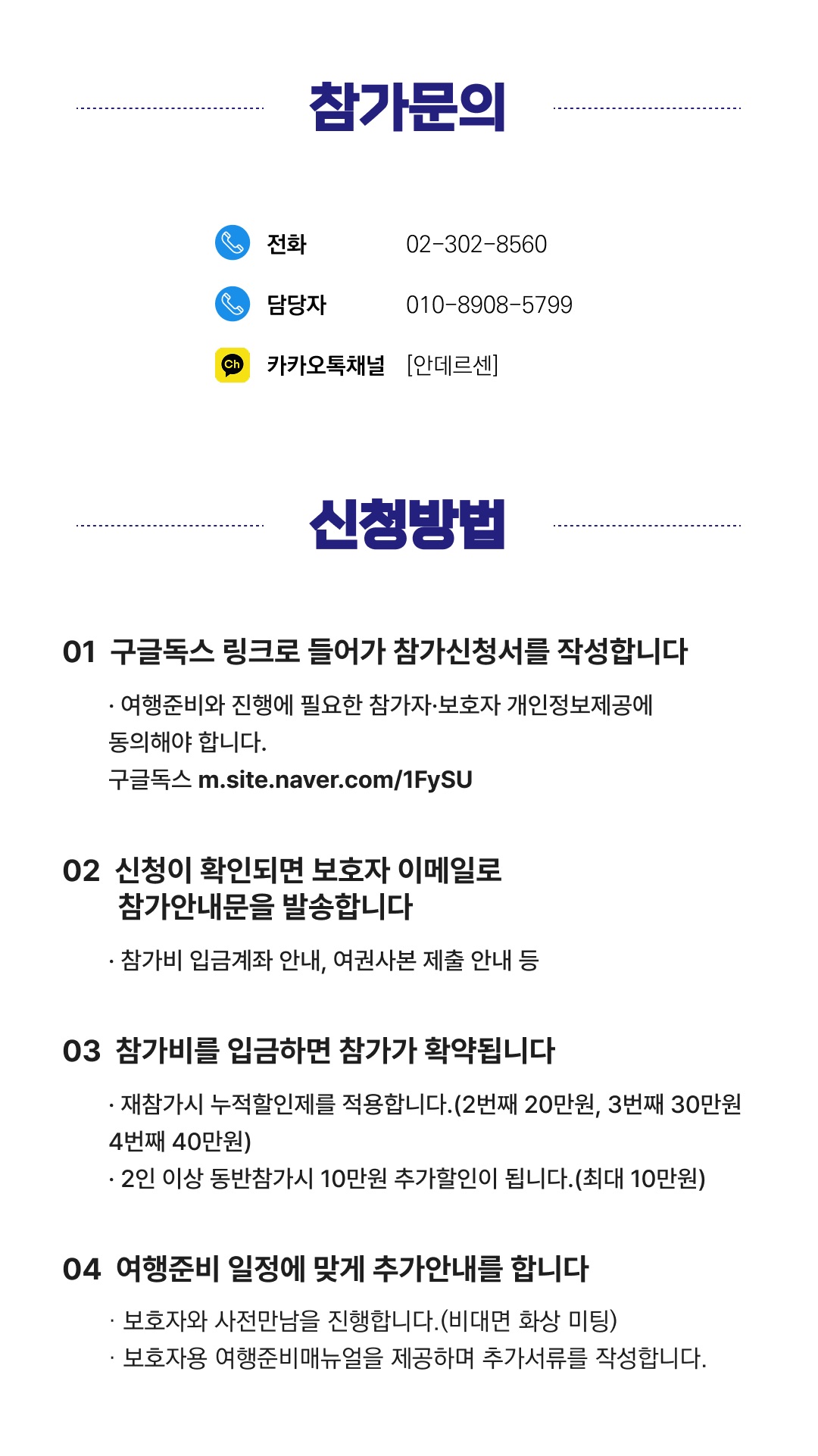 참가문의

전화 02-302-8560

담당자 010-8908-5799

Ch 카카오톡채널 [안데르센]

신청방법

01 구글독스 링크로 들어가 참가신청서를 작성합니다

· 여행준비와 진행에 필요한 참가자·보호자 개인정보제공에 동의해야 합니다.
구글독스 m.site.naver.com/1FySU

02 신청이 확인되면 보호자 이메일로 참가안내문을 발송합니다

· 참가비 입금계좌 안내, 여권사본 제출 안내 등

03 참가비를 입금하면 참가가 확약됩니다

· 재참가시 누적할인제를 적용합니다.(2번째 20만원, 3번째 30만원 4번째 40만원)
· 2인 이상 동반참가시 10만원 추가할인이 됩니다.(최대 10만원)

04 여행준비 일정에 맞게 추가안내를 합니다

· 보호자와 사전만남을 진행합니다.(비대면 화상 미팅)
· 보호자용 여행준비매뉴얼을 제공하며 추가서류를 작성합니다.